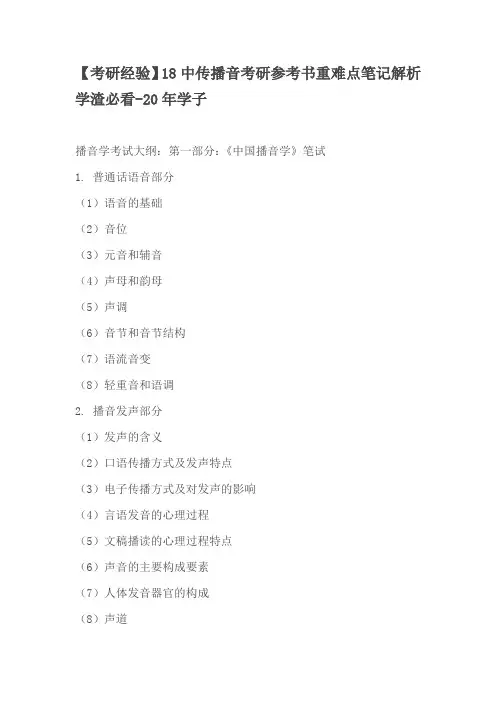 【考研经验】18 中传播音考研参考书重难点笔记解析学渣必看-20 年学子

播音学考试大纲：第一部分：《中国播音学》笔试

1. 普通话语音部分

（1）语音的基础

（2）音位

（3）元音和辅音

（4）声母和韵母

（5）声调

（6）音节和音节结构

（7）语流音变

（8）轻重音和语调

2. 播音发声部分

（1）发声的含义

（2）口语传播方式及发声特点

（3）电子传播方式及对发声的影响

（4）言语发音的心理过程

（5）文稿播读的心理过程特点

（6）声音的主要构成要素

（7）人体发音器官的构成

（8）声道